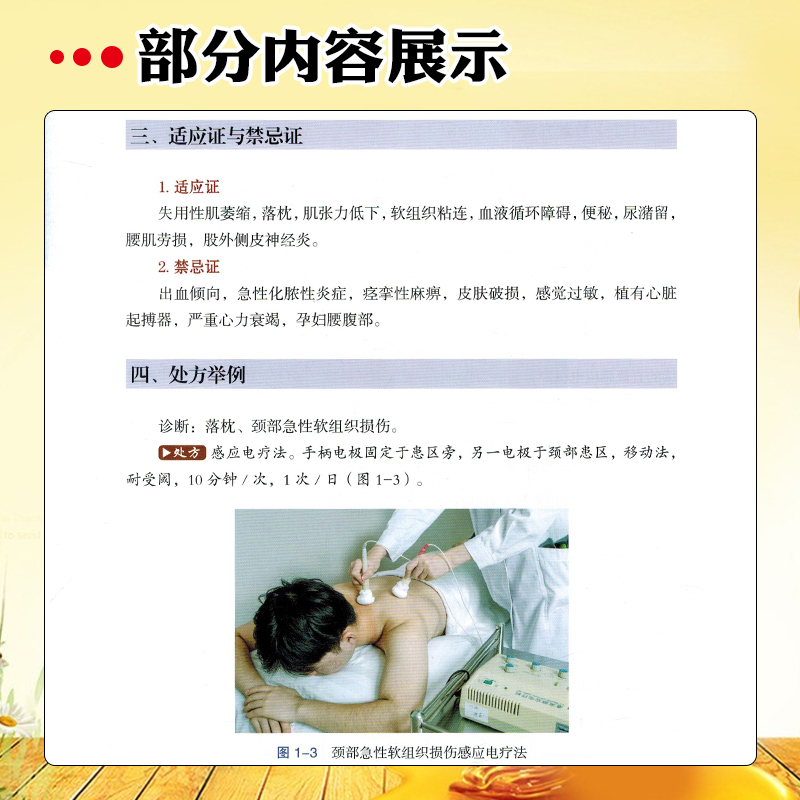 部分内容展示

三、适应证与禁忌证

1. 适应证

失用性肌萎缩，落枕，肌张力低下，软组织粘连，血液循环障碍，便秘，尿潴留，腰肌劳损，股外侧皮神经炎。

2. 禁忌证

出血倾向，急性化脓性炎症，痉挛性麻痹，皮肤破损，感觉过敏，植有心脏起搏器，严重心力衰竭，孕妇腰腹部。

四、处方举例

诊断：落枕、颈部急性软组织损伤。

▶处方 感应电疗法。手柄电极固定于患区旁，另一电极于颈部患区，移动法，耐受阈，10 分钟 / 次，1 次 / 日（图 1-3）。

图 1-3 颈部急性软组织损伤感应电疗法